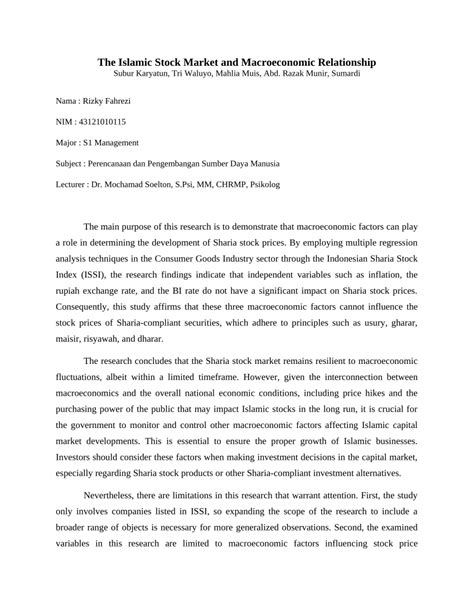 The Islamic Stock Market and Macroeconomic Relationship
Subur Karyatun, Tri Waluyo, Mahlia Muis, Abd. Razak Munir, Sumardi

Nama : Rizky Fahrezi

NIM : 43121010115

Major : S1 Management

Subject : Perencanaan dan Pengembangan Sumber Daya Manusia

Lecturer : Dr. Mochamad Soelton, S.Psi, MM, CHRMP, Psikolog

The main purpose of this research is to demonstrate that macroeconomic factors can play a role in determining the development of Sharia stock prices. By employing multiple regression analysis techniques in the Consumer Goods Industry sector through the Indonesian Sharia Stock Index (ISSI), the research findings indicate that independent variables such as inflation, the rupiah exchange rate, and the BI rate do not have a significant impact on Sharia stock prices. Consequently, this study affirms that these three macroeconomic factors cannot influence the stock prices of Sharia-compliant securities, which adhere to principles such as usury, gharar, maisir, risyawah, and dharar.

The research concludes that the Sharia stock market remains resilient to macroeconomic fluctuations, albeit within a limited timeframe. However, given the interconnection between macroeconomics and the overall national economic conditions, including price hikes and the purchasing power of the public that may impact Islamic stocks in the long run, it is crucial for the government to monitor and control other macroeconomic factors affecting Islamic capital market developments. This is essential to ensure the proper growth of Islamic businesses. Investors should consider these factors when making investment decisions in the capital market, especially regarding Sharia stock products or other Sharia-compliant investment alternatives.

Nevertheless, there are limitations in this research that warrant attention. First, the study only involves companies listed in ISSI, so expanding the scope of the research to include a broader range of objects is necessary for more generalized observations. Second, the examined variables in this research are limited to macroeconomic factors influencing stock price